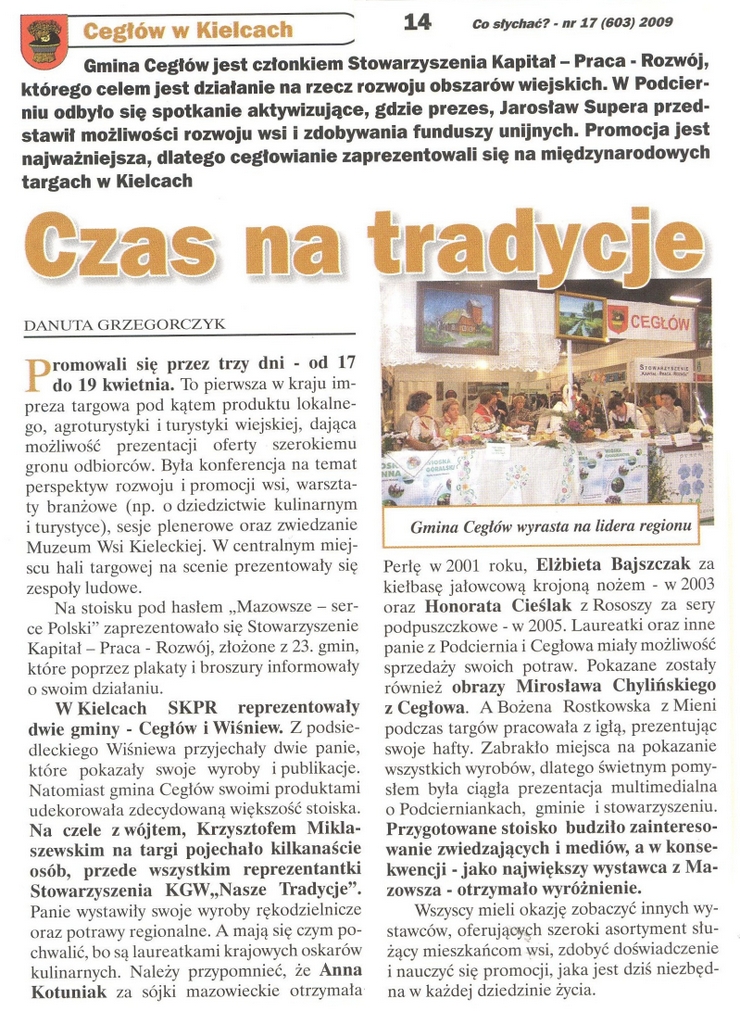 Cegłów w Kielcach

14

Co słychać? - nr 17 (603) 2009

Gmina Cegłów jest członkiem Stowarzyszenia Kapitał – Praca - Rozwój, którego celem jest działanie na rzecz rozwoju obszarów wiejskich. W Podcierniu odbyło się spotkanie aktywizujące, gdzie prezes, Jarosław Supera przedstawił możliwości rozwoju wsi i zdobywania funduszy unijnych. Promocja jest najważniejsza, dlatego cegłowianie zaprezentowali się na międzynarodowych targach w Kielcach

Czas na tradycje

DANUTA GRZEGORCZYK

Promowali się przez trzy dni - od 17 do 19 kwietnia. To pierwsza w kraju impreza targowa pod kątem produktu lokalnego, agroturystyki i turystyki wiejskiej, dająca możliwość prezentacji oferty szerokiemu gronu odbiorców. Była konferencja na temat perspektyw rozwoju i promocji wsi, warsztaty branżowe (np. o dziedzictwie kulinarnym i turystyce), sesje plenerowe oraz zwiedzanie Muzeum Wsi Kieleckiej. W centralnym miejscu hali targowej na scenie prezentowały się zespoły ludowe.

Na stoisku pod hasłem „Mazowsze – serce Polski" zaprezentowało się Stowarzyszenie Kapitał – Praca - Rozwój, złożone z 23. gmin, które poprzez plakaty i broszury informowały o swoim działaniu.

W Kielcach SKPR reprezentowały dwie gminy - Cegłów i Wiśniew. Z podsiedleckiego Wiśniewa przyjechały dwie panie, które pokazały swoje wyroby i publikacje. Natomiast gmina Cegłów swoimi produktami udekorowała zdecydowaną większość stoiska. Na czele z wójtem, Krzysztofem Miklaszewskim na targi pojechało kilkanaście osób, przede wszystkim reprezentantki Stowarzyszenia KGW„Nasze Tradycje". Panie wystawiły swoje wyroby rękodzielnicze oraz potrawy regionalne. A mają się czym pochwalić, bo są laureatkami krajowych oskarów kulinarnych. Należy przypomnieć, że Anna Kotuniak za sójki mazowieckie otrzymała

CEGŁÓW

STOWARZYSZENIE KAPITAŁ - PRACA - ROZWÓJ

Gmina Cegłów wyrasta na lidera regionu

Perłę w 2001 roku, Elżbieta Bajszczak za kiełbasę jałowcową krojoną nożem - w 2003 oraz Honorata Cieślak z Rososzy za sery podpuszczkowe - w 2005. Laureatki oraz inne panie z Podciernia i Cegłowa miały możliwość sprzedaży swoich potraw. Pokazane zostały również obrazy Mirosława Chylińskiego z Cegłowa. A Bożena Rostkowska z Mieni podczas targów pracowała z igłą, prezentując swoje hafty. Zabrakło miejsca na pokazanie wszystkich wyrobów, dlatego świetnym pomysłem była ciągła prezentacja multimedialna o Podcierniankach, gminie i stowarzyszeniu. Przygotowane stoisko budziło zainteresowanie zwiedzających i mediów, a w konsekwencji - jako największy wystawca z Mazowsza - otrzymało wyróżnienie.

Wszyscy mieli okazję zobaczyć innych wystawców, oferujących szeroki asortyment służący mieszkańcom wsi, zdobyć doświadczenie i nauczyć się promocji, jaka jest dziś niezbędna w każdej dziedzinie życia.